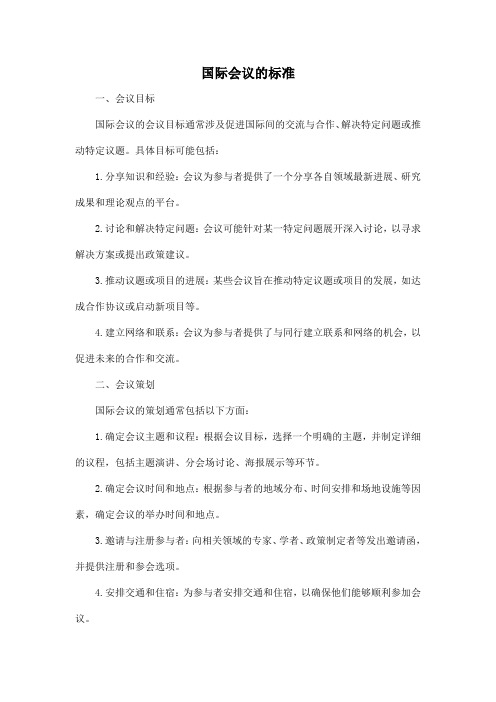 国际会议的标准

一、会议目标

国际会议的会议目标通常涉及促进国际间的交流与合作、解决特定问题或推动特定议题。具体目标可能包括：

1. 分享知识和经验：会议为参与者提供了一个分享各自领域最新进展、研究成果和理论观点的平台。

2. 讨论和解决特定问题：会议可能针对某一特定问题展开深入讨论，以寻求解决方案或提出政策建议。

3. 推动议题或项目的进展：某些会议旨在推动特定议题或项目的发展，如达成合作协议或启动新项目等。

4. 建立网络和联系：会议为参与者提供了与同行建立联系和网络的机会，以促进未来的合作和交流。

二、会议策划

国际会议的策划通常包括以下方面：

1. 确定会议主题和议程：根据会议目标，选择一个明确的主题，并制定详细的议程，包括主题演讲、分会场讨论、海报展示等环节。

2. 确定会议时间和地点：根据参与者的地域分布、时间安排和场地设施等因素，确定会议的举办时间和地点。

3. 邀请与注册参与者：向相关领域的专家、学者、政策制定者等发出邀请函，并提供注册和参会选项。

4. 安排交通和住宿：为参与者安排交通和住宿，以确保他们能够顺利参加会议。